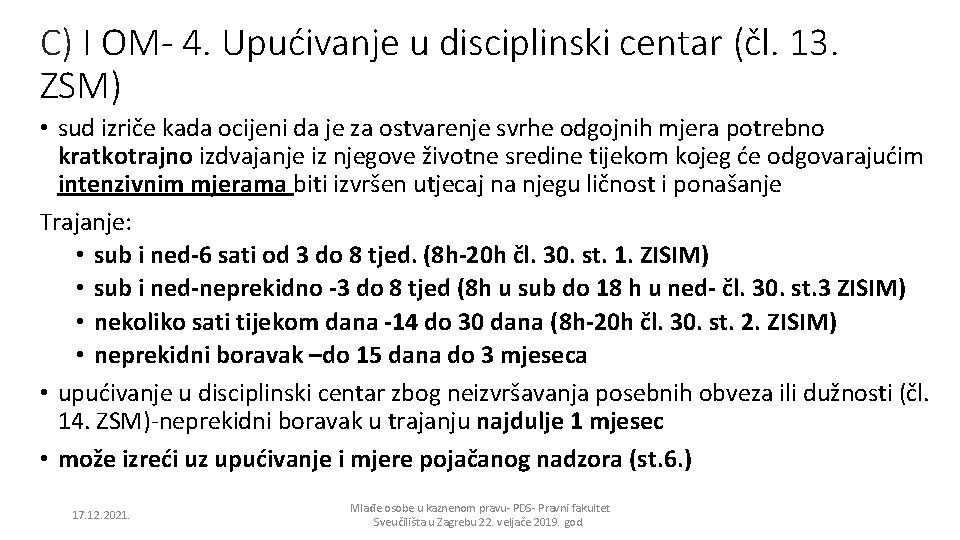 C) I OM- 4. Upućivanje u disciplinski centar (čl. 13. ZSM)

• sud izriče kada ocijeni da je za ostvarenje svrhe odgojnih mjera potrebno kratkotrajno izdvajanje iz njegove životne sredine tijekom kojeg će odgovarajućim intenzivnim mjerama biti izvršen utjecaj na njegu ličnost i ponašanje

Trajanje:

• sub i ned-6 sati od 3 do 8 tjed. (8h-20h čl. 30. st. 1. ZISIM)
• sub i ned-neprekidno -3 do 8 tjed (8h u sub do 18 h u ned- čl. 30. st.3 ZISIM)
• nekoliko sati tijekom dana -14 do 30 dana (8h-20h čl. 30. st. 2. ZISIM)
• neprekidni boravak –do 15 dana do 3 mjeseca

• upućivanje u disciplinski centar zbog neizvršavanja posebnih obveza ili dužnosti (čl. 14. ZSM)-neprekidni boravak u trajanju najdulje 1 mjesec

• može izreći uz upućivanje i mjere pojačanog nadzora (st.6.)

17.12.2021.

Mlađe osobe u kaznenom pravu- PDS- Pravni fakultet Sveučilišta u Zagrebu 22. veljače 2019. god